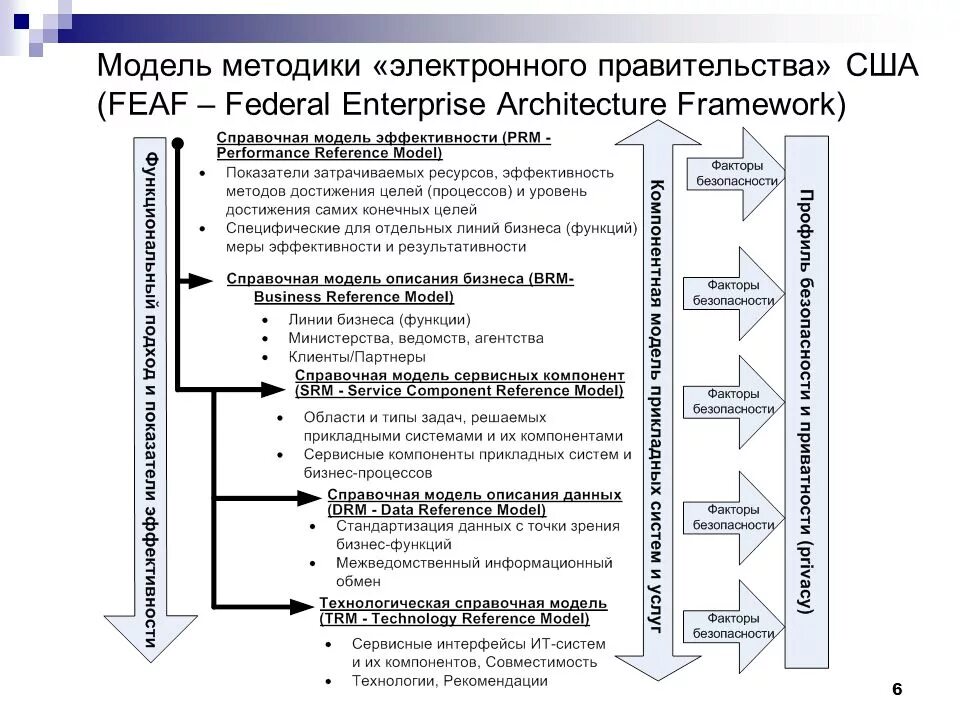 Модель методики «электронного правительства» США (FEAF – Federal Enterprise Architecture Framework)

Функциональный подход и показатели эффективности

Справочная модель эффективности (PRM - Performance Reference Model)
• Показатели затрачиваемых ресурсов, эффективность методов достижения целей (процессов) и уровень достижения самих конечных целей
• Специфические для отдельных линий бизнеса (функций) меры эффективности и результативности

Справочная модель описания бизнеса (BRM- Business Reference Model)
• Линии бизнеса (функции)
• Министерства, ведомств, агентства
• Клиенты/Партнеры

Справочная модель сервисных компонент (SRM - Service Component Reference Model)
• Области и типы задач, решаемых прикладными системами и их компонентами
• Сервисные компоненты прикладных систем и бизнес-процессов

Справочная модель описания данных (DRM - Data Reference Model)
• Стандартизация данных с точки зрения бизнес-функций
• Межведомственный информационный обмен

Технологическая справочная модель (TRM - Technology Reference Model)
• Сервисные интерфейсы ИТ-систем и их компонентов, Совместимость
• Технологии, Рекомендации

Компонентная модель прикладных систем и услуг

Факторы безопасности

Факторы безопасности

Факторы безопасности

Факторы безопасности

Факторы безопасности

Профиль безопасности и приватности (privacy)

6